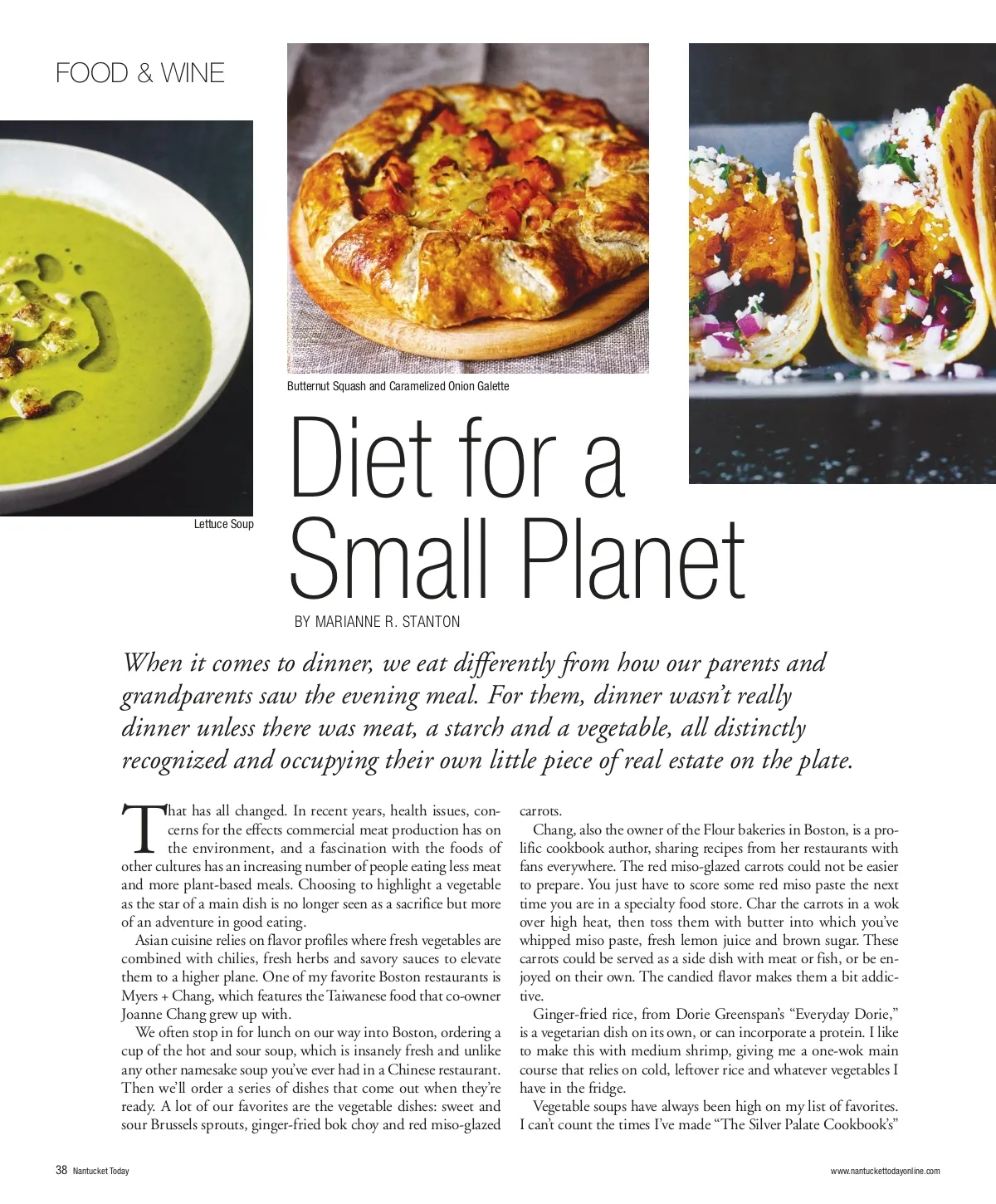 FOOD & WINE

Butternut Squash and Caramelized Onion Galette

Lettuce Soup

Diet for a Small Planet

BY MARIANNE R. STANTON

When it comes to dinner, we eat differently from how our parents and grandparents saw the evening meal. For them, dinner wasn't really dinner unless there was meat, a starch and a vegetable, all distinctly recognized and occupying their own little piece of real estate on the plate.

That has all changed. In recent years, health issues, concerns for the effects commercial meat production has on the environment, and a fascination with the foods of other cultures has an increasing number of people eating less meat and more plant-based meals. Choosing to highlight a vegetable as the star of a main dish is no longer seen as a sacrifice but more of an adventure in good eating.

Asian cuisine relies on flavor profiles where fresh vegetables are combined with chilies, fresh herbs and savory sauces to elevate them to a higher plane. One of my favorite Boston restaurants is Myers + Chang, which features the Taiwanese food that co-owner Joanne Chang grew up with.

We often stop in for lunch on our way into Boston, ordering a cup of the hot and sour soup, which is insanely fresh and unlike any other namesake soup you've ever had in a Chinese restaurant. Then we'll order a series of dishes that come out when they're ready. A lot of our favorites are the vegetable dishes: sweet and sour Brussels sprouts, ginger-fried bok choy and red miso-glazed carrots.

Chang, also the owner of the Flour bakeries in Boston, is a prolific cookbook author, sharing recipes from her restaurants with fans everywhere. The red miso-glazed carrots could not be easier to prepare. You just have to score some red miso paste the next time you are in a specialty food store. Char the carrots in a wok over high heat, then toss them with butter into which you've whipped miso paste, fresh lemon juice and brown sugar. These carrots could be served as a side dish with meat or fish, or be enjoyed on their own. The candied flavor makes them a bit addictive.

Ginger-fried rice, from Dorie Greenspan's "Everyday Dorie," is a vegetarian dish on its own, or can incorporate a protein. I like to make this with medium shrimp, giving me a one-wok main course that relies on cold, leftover rice and whatever vegetables I have in the fridge.

Vegetable soups have always been high on my list of favorites. I can't count the times I've made "The Silver Palate Cookbook's"

38 Nantucket Today

www.nantuckettodayonline.com